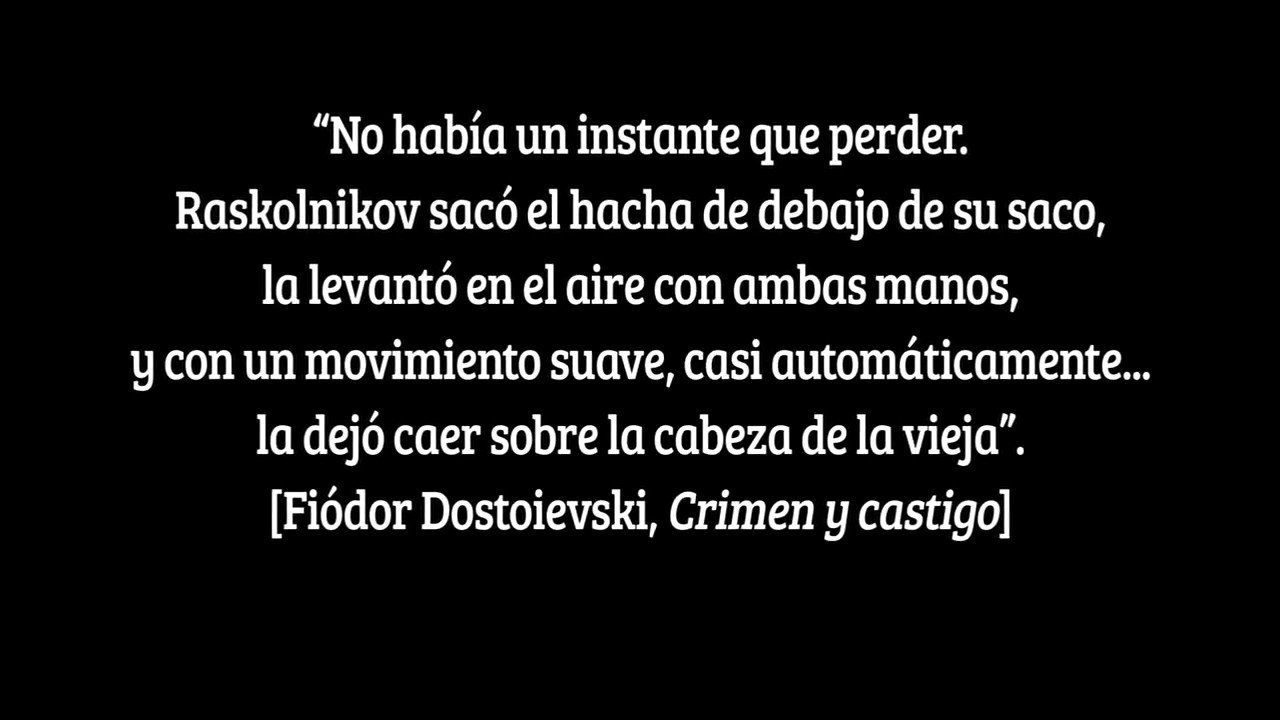 “No había un instante que perder.
Raskolnikov sacó el hacha de debajo de su saco,
la levantó en el aire con ambas manos,
y con un movimiento suave, casi automáticamente...
la dejó caer sobre la cabeza de la vieja”.
[Fiódor Dostoievski, Crimen y castigo]